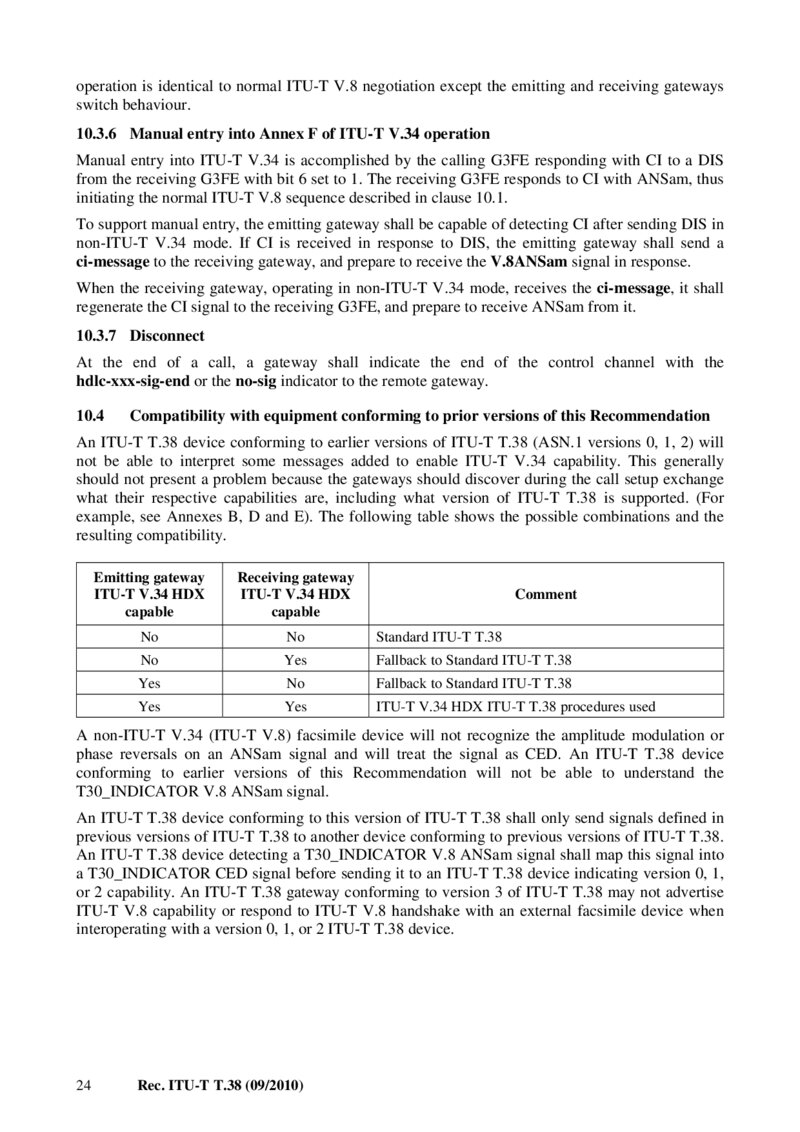 operation is identical to normal ITU-T V.8 negotiation except the emitting and receiving gateways switch behaviour.

10.3.6 Manual entry into Annex F of ITU-T V.34 operation

Manual entry into ITU-T V.34 is accomplished by the calling G3FE responding with CI to a DIS from the receiving G3FE with bit 6 set to 1. The receiving G3FE responds to CI with ANSam, thus initiating the normal ITU-T V.8 sequence described in clause 10.1.

To support manual entry, the emitting gateway shall be capable of detecting CI after sending DIS in non-ITU-T V.34 mode. If CI is received in response to DIS, the emitting gateway shall send a ci-message to the receiving gateway, and prepare to receive the V.8ANSam signal in response.

When the receiving gateway, operating in non-ITU-T V.34 mode, receives the ci-message, it shall regenerate the CI signal to the receiving G3FE, and prepare to receive ANSam from it.

10.3.7 Disconnect

At the end of a call, a gateway shall indicate the end of the control channel with the hdlc-xxx-sig-end or the no-sig indicator to the remote gateway.

10.4 Compatibility with equipment conforming to prior versions of this Recommendation

An ITU-T T.38 device conforming to earlier versions of ITU-T T.38 (ASN.1 versions 0, 1, 2) will not be able to interpret some messages added to enable ITU-T V.34 capability. This generally should not present a problem because the gateways should discover during the call setup exchange what their respective capabilities are, including what version of ITU-T T.38 is supported. (For example, see Annexes B, D and E). The following table shows the possible combinations and the resulting compatibility.

| Emitting gateway ITU-T V.34 HDX capable | Receiving gateway ITU-T V.34 HDX capable | Comment |
|---|---|---|
| No | No | Standard ITU-T T.38 |
| No | Yes | Fallback to Standard ITU-T T.38 |
| Yes | No | Fallback to Standard ITU-T T.38 |
| Yes | Yes | ITU-T V.34 HDX ITU-T T.38 procedures used |

A non-ITU-T V.34 (ITU-T V.8) facsimile device will not recognize the amplitude modulation or phase reversals on an ANSam signal and will treat the signal as CED. An ITU-T T.38 device conforming to earlier versions of this Recommendation will not be able to understand the T30_INDICATOR V.8 ANSam signal.

An ITU-T T.38 device conforming to this version of ITU-T T.38 shall only send signals defined in previous versions of ITU-T T.38 to another device conforming to previous versions of ITU-T T.38. An ITU-T T.38 device detecting a T30_INDICATOR V.8 ANSam signal shall map this signal into a T30_INDICATOR CED signal before sending it to an ITU-T T.38 device indicating version 0, 1, or 2 capability. An ITU-T T.38 gateway conforming to version 3 of ITU-T T.38 may not advertise ITU-T V.8 capability or respond to ITU-T V.8 handshake with an external facsimile device when interoperating with a version 0, 1, or 2 ITU-T T.38 device.

24 Rec. ITU-T T.38 (09/2010)